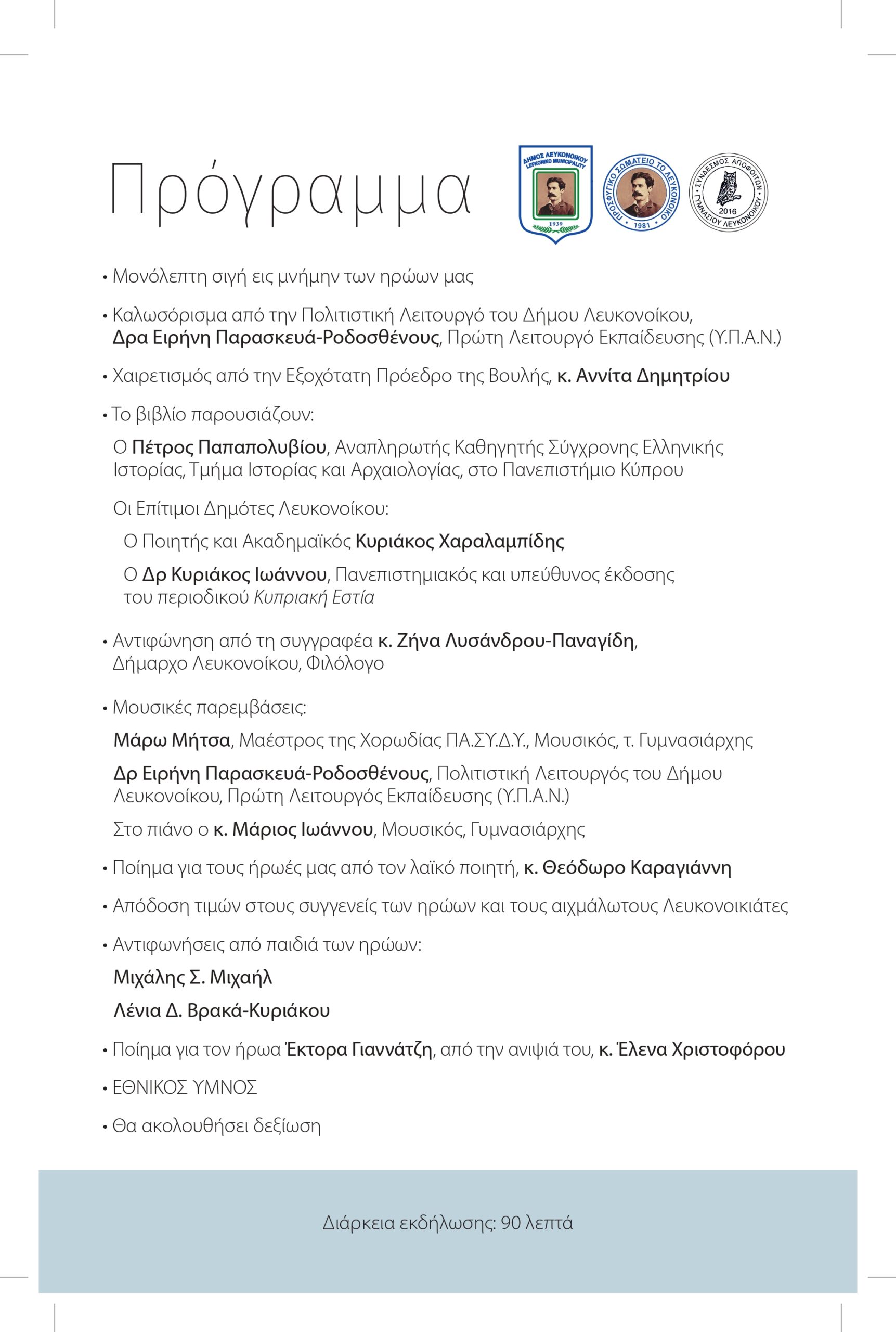 Πρόγραμμα

ΔΗΜΟΣ ΛΕΥΚΟΝΟΙΚΟΥ LEFKONIKO MUNICIPALITY 1939

ΠΡΟΣΦΥΓΙΚΟ ΣΩΜΑΤΕΙΟ ΤΟ ΛΕΥΚΟΝΟΙΚΟ 1981

ΣΥΝΔΕΣΜΟΣ ΑΠΟΦΟΙΤΩΝ ΓΥΜΝΑΣΙΟΥ ΛΕΥΚΟΝΟΙΚΟΥ 2016

• Μονόλεπτη σιγή εις μνήμην των ηρώων μας

• Καλωσόρισμα από την Πολιτιστική Λειτουργό του Δήμου Λευκονοίκου, Δρα Ειρήνη Παρασκευά-Ροδοσθένους, Πρώτη Λειτουργό Εκπαίδευσης (Υ.Π.Α.Ν.)

• Χαιρετισμός από την Εξοχότατη Πρόεδρο της Βουλής, κ. Αννίτα Δημητρίου

• Το βιβλίο παρουσιάζουν:

Ο Πέτρος Παπαπολυβίου, Αναπληρωτής Καθηγητής Σύγχρονης Ελληνικής Ιστορίας, Τμήμα Ιστορίας και Αρχαιολογίας, στο Πανεπιστήμιο Κύπρου

Οι Επίτιμοι Δημότες Λευκονοίκου:

Ο Ποιητής και Ακαδημαϊκός Κυριάκος Χαραλαμπίδης

Ο Δρ Κυριάκος Ιωάννου, Πανεπιστημιακός και υπεύθυνος έκδοσης του περιοδικού Κυπριακή Εστία

• Αντιφώνηση από τη συγγραφέα κ. Ζήνα Λυσάνδρου-Παναγίδη, Δήμαρχο Λευκονοίκου, Φιλόλογο

• Μουσικές παρεμβάσεις:

Μάρω Μήτσα, Μαέστρος της Χορωδίας ΠΑ.ΣΥ.Δ.Υ., Μουσικός, τ. Γυμνασιάρχης

Δρ Ειρήνη Παρασκευά-Ροδοσθένους, Πολιτιστική Λειτουργός του Δήμου Λευκονοίκου, Πρώτη Λειτουργός Εκπαίδευσης (Υ.Π.Α.Ν.)

Στο πιάνο ο κ. Μάριος Ιωάννου, Μουσικός, Γυμνασιάρχης

• Ποίημα για τους ήρωές μας από τον λαϊκό ποιητή, κ. Θεόδωρο Καραγιάννη

• Απόδοση τιμών στους συγγενείς των ηρώων και τους αιχμάλωτους Λευκονοικιάτες

• Αντιφωνήσεις από παιδιά των ηρώων:

Μιχάλης Σ. Μιχαήλ

Λένια Δ. Βρακά-Κυριάκου

• Ποίημα για τον ήρωα Έκτορα Γιαννάτζη, από την ανιψιά του, κ. Έλενα Χριστοφόρου

• ΕΘΝΙΚΟΣ ΥΜΝΟΣ

• Θα ακολουθήσει δεξίωση

Διάρκεια εκδήλωσης: 90 λεπτά